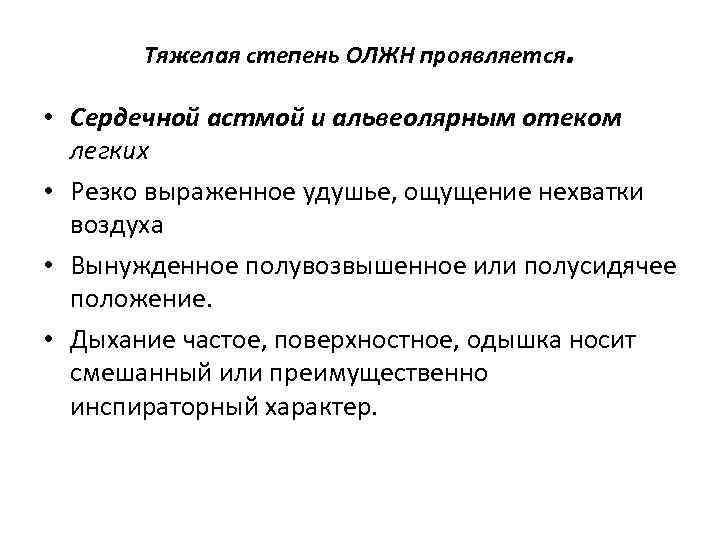 Тяжелая степень ОЛЖН проявляется.

• Сердечной астмой и альвеолярным отеком легких
• Резко выраженное удушье, ощущение нехватки воздуха
• Вынужденное полувозвышенное или полусидячее положение.
• Дыхание частое, поверхностное, одышка носит смешанный или преимущественно инспираторный характер.